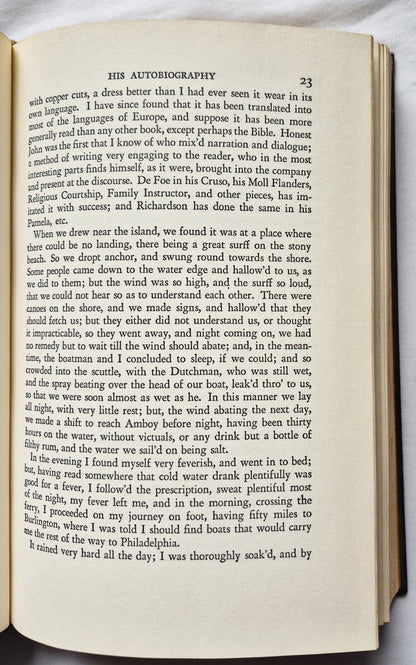 HIS AUTOBIOGRAPHY 23

with copper cuts, a dress better than I had ever seen it wear in its own language. I have since found that it has been translated into most of the languages of Europe, and suppose it has been more generally read than any other book, except perhaps the Bible. Honest John was the first that I know of who mix'd narration and dialogue; a method of writing very engaging to the reader, who in the most interesting parts finds himself, as it were, brought into the company and present at the discourse. De Foe in his Cruso, his Moll Flanders, Religious Courtship, Family Instructor, and other pieces, has imitated it with success; and Richardson has done the same in his Pamela, etc.

When we drew near the island, we found it was at a place where there could be no landing, there being a great surff on the stony beach. So we dropt anchor, and swung round towards the shore. Some people came down to the water edge and hallow'd to us, as we did to them; but the wind was so high, and the surff so loud, that we could not hear so as to understand each other. There were canoes on the shore, and we made signs, and hallow'd that they should fetch us; but they either did not understand us, or thought it impracticable, so they went away, and night coming on, we had no remedy but to wait till the wind should abate; and, in the meantime, the boatman and I concluded to sleep, if we could; and so crowded into the scuttle, with the Dutchman, who was still wet, and the spray beating over the head of our boat, leak'd thro' to us, so that we were soon almost as wet as he. In this manner we lay all night, with very little rest; but, the wind abating the next day, we made a shift to reach Amboy before night, having been thirty hours on the water, without victuals, or any drink but a bottle of filthy rum, and the water we sail'd on being salt.

In the evening I found myself very feverish, and went in to bed; but, having read somewhere that cold water drank plentifully was good for a fever, I follow'd the prescription, sweat plentiful most of the night, my fever left me, and in the morning, crossing the ferry, I proceeded on my journey on foot, having fifty miles to Burlington, where I was told I should find boats that would carry me the rest of the way to Philadelphia.

It rained very hard all the day; I was thoroughly soak'd, and by